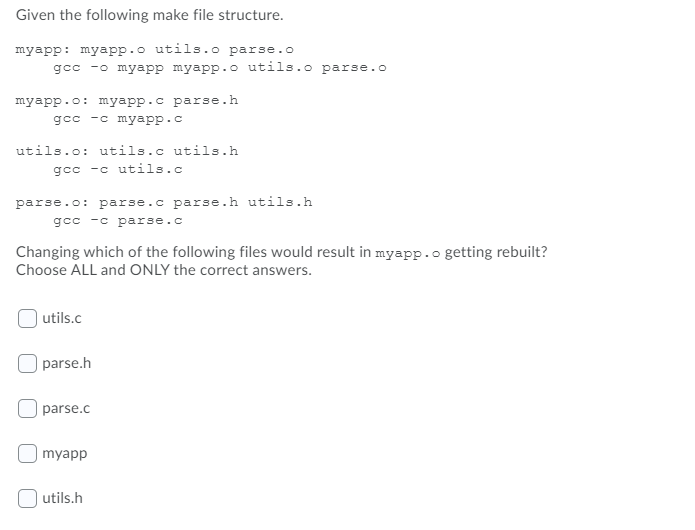 Given the following make file structure.

myapp: myapp.o utils.o parse.o
    gcc -o myapp myapp.o utils.o parse.o

myapp.o: myapp.c parse.h
    gcc -c myapp.c

utils.o: utils.c utils.h
    gcc -c utils.c

parse.o: parse.c parse.h utils.h
    gcc -c parse.c

Changing which of the following files would result in myapp.o getting rebuilt? Choose ALL and ONLY the correct answers.

utils.c

parse.h

parse.c

myapp

utils.h